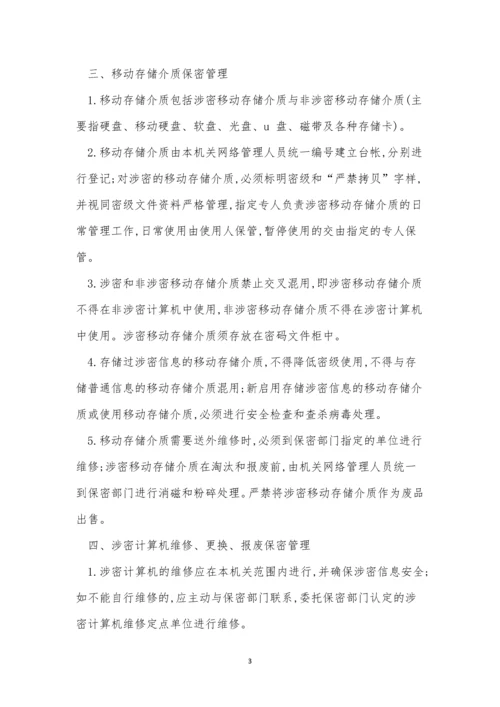 三、移动存储介质保密管理

1.移动存储介质包括涉密移动存储介质与非涉密移动存储介质(主要指硬盘、移动硬盘、软盘、光盘、u 盘、磁带及各种存储卡)。

2.移动存储介质由本机关网络管理人员统一编号建立台帐,分别进行登记;对涉密的移动存储介质,必须标明密级和“严禁拷贝”字样,并视同密级文件资料严格管理,指定专人负责涉密移动存储介质的日常管理工作,日常使用由使用人保管,暂停使用的交由指定的专人保管。

3.涉密和非涉密移动存储介质禁止交叉混用,即涉密移动存储介质不得在非涉密计算机中使用,非涉密移动存储介质不得在涉密计算机中使用。涉密移动存储介质须存放在密码文件柜中。

4.存储过涉密信息的移动存储介质,不得降低密级使用,不得与存储普通信息的移动存储介质混用;新启用存储涉密信息的移动存储介质或使用移动存储介质,必须进行安全检查和查杀病毒处理。

5.移动存储介质需要送外维修时,必须到保密部门指定的单位进行维修;涉密移动存储介质在淘汰和报废前,由机关网络管理人员统一到保密部门进行消磁和粉碎处理。严禁将涉密移动存储介质作为废品出售。

四、涉密计算机维修、更换、报废保密管理

1.涉密计算机的维修应在本机关范围内进行,并确保涉密信息安全;如不能自行维修的,应主动与保密部门联系,委托保密部门认定的涉密计算机维修定点单位进行维修。

3